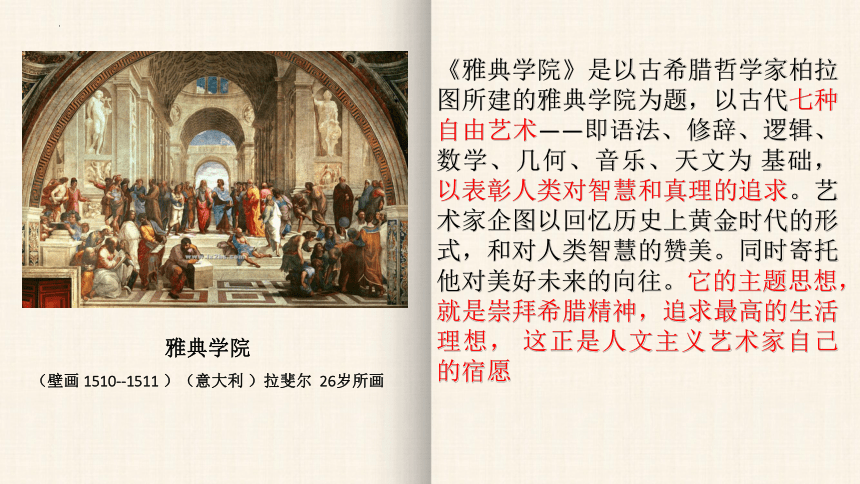 雅典学院

（壁画 1510--1511 ）（意大利 ）拉斐尔 26岁所画

《雅典学院》是以古希腊哲学家柏拉图所建的雅典学院为题，以古代七种自由艺术——即语法、修辞、逻辑、数学、几何、音乐、天文为 基础，以表彰人类对智慧和真理的追求。艺术家企图以回忆历史上黄金时代的形式，和对人类智慧的赞美。同时寄托他对美好未来的向往。它的主题思想，就是崇拜希腊精神，追求最高的生活理想， 这正是人文主义艺术家自己的宿愿